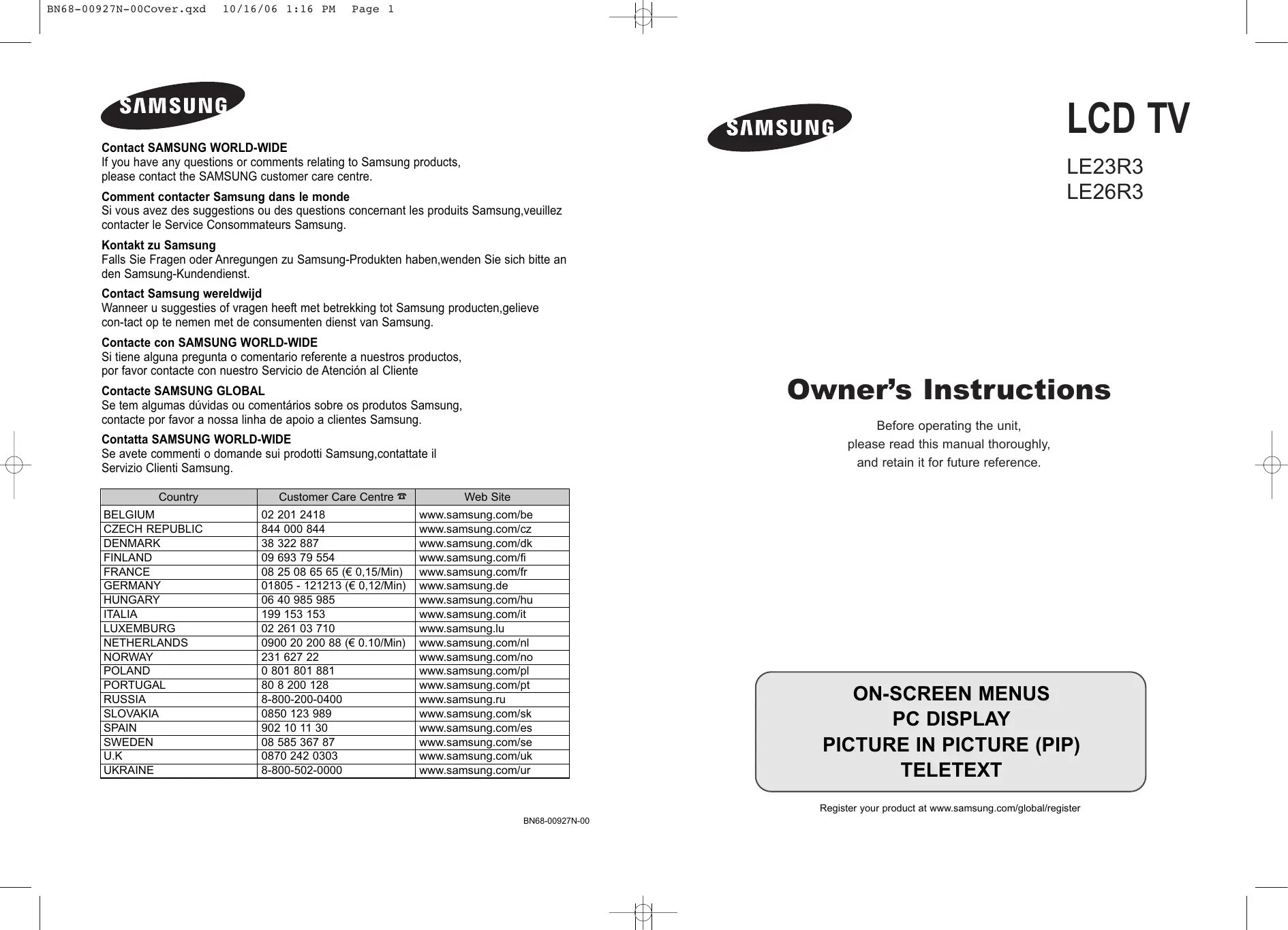 BN68-00927N-00Cover.qxd 10/16/06 1:16 PM Page 1

SAMSUNG

Contact SAMSUNG WORLD-WIDE
If you have any questions or comments relating to Samsung products, please contact the SAMSUNG customer care centre.

Comment contacter Samsung dans le monde
Si vous avez des suggestions ou des questions concernant les produits Samsung,veuillez contacter le Service Consommateurs Samsung.

Kontakt zu Samsung
Falls Sie Fragen oder Anregungen zu Samsung-Produkten haben,wenden Sie sich bitte an den Samsung-Kundendienst.

Contact Samsung wereldwijd
Wanneer u suggesties of vragen heeft met betrekking tot Samsung producten,gelieve con-tact op te nemen met de consumenten dienst van Samsung.

Contacte con SAMSUNG WORLD-WIDE
Si tiene alguna pregunta o comentario referente a nuestros productos, por favor contacte con nuestro Servicio de Atención al Cliente

Contacte SAMSUNG GLOBAL
Se tem algumas dúvidas ou comentários sobre os produtos Samsung, contacte por favor a nossa linha de apoio a clientes Samsung.

Contatta SAMSUNG WORLD-WIDE
Se avete commenti o domande sui prodotti Samsung,contattate il Servizio Clienti Samsung.

| Country | Customer Care Centre ☎ | Web Site |
|---|---|---|
| BELGIUM | 02 201 2418 | www.samsung.com/be |
| CZECH REPUBLIC | 844 000 844 | www.samsung.com/cz |
| DENMARK | 38 322 887 | www.samsung.com/dk |
| FINLAND | 09 693 79 554 | www.samsung.com/fi |
| FRANCE | 08 25 08 65 65 (€ 0,15/Min) | www.samsung.com/fr |
| GERMANY | 01805 - 121213 (€ 0,12/Min) | www.samsung.de |
| HUNGARY | 06 40 985 985 | www.samsung.com/hu |
| ITALIA | 199 153 153 | www.samsung.com/it |
| LUXEMBURG | 02 261 03 710 | www.samsung.lu |
| NETHERLANDS | 0900 20 200 88 (€ 0.10/Min) | www.samsung.com/nl |
| NORWAY | 231 627 22 | www.samsung.com/no |
| POLAND | 0 801 801 881 | www.samsung.com/pl |
| PORTUGAL | 80 8 200 128 | www.samsung.com/pt |
| RUSSIA | 8-800-200-0400 | www.samsung.ru |
| SLOVAKIA | 0850 123 989 | www.samsung.com/sk |
| SPAIN | 902 10 11 30 | www.samsung.com/es |
| SWEDEN | 08 585 367 87 | www.samsung.com/se |
| U.K | 0870 242 0303 | www.samsung.com/uk |
| UKRAINE | 8-800-502-0000 | www.samsung.com/ur |

BN68-00927N-00

SAMSUNG

LCD TV

LE23R3
LE26R3

Owner's Instructions

Before operating the unit,
please read this manual thoroughly,
and retain it for future reference.

ON-SCREEN MENUS
PC DISPLAY
PICTURE IN PICTURE (PIP)
TELETEXT

Register your product at www.samsung.com/global/register